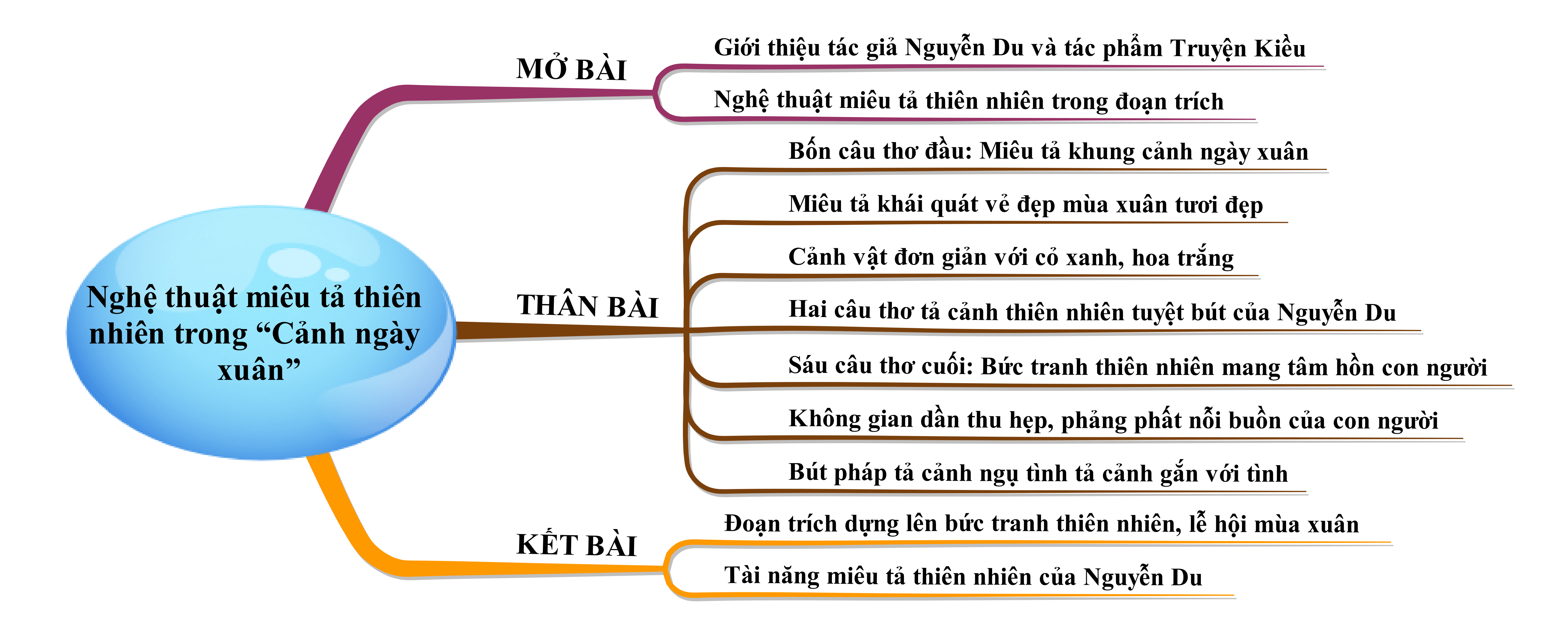 Nghệ thuật miêu tả thiên nhiên trong “Cảnh ngày xuân”

MỞ BÀI
Giới thiệu tác giả Nguyễn Du và tác phẩm Truyện Kiều
Nghệ thuật miêu tả thiên nhiên trong đoạn trích

THÂN BÀI
Bốn câu thơ đầu: Miêu tả khung cảnh ngày xuân
Miêu tả khái quát vẻ đẹp mùa xuân tươi đẹp
Cảnh vật đơn giản với cỏ xanh, hoa trắng
Hai câu thơ tả cảnh thiên nhiên tuyệt bút của Nguyễn Du
Sáu câu thơ cuối: Bức tranh thiên nhiên mang tâm hồn con người
Không gian dần thu hẹp, phảng phất nỗi buồn của con người
Bút pháp tả cảnh ngụ tình tả cảnh gắn với tình

KẾT BÀI
Đoạn trích dựng lên bức tranh thiên nhiên, lễ hội mùa xuân
Tài năng miêu tả thiên nhiên của Nguyễn Du